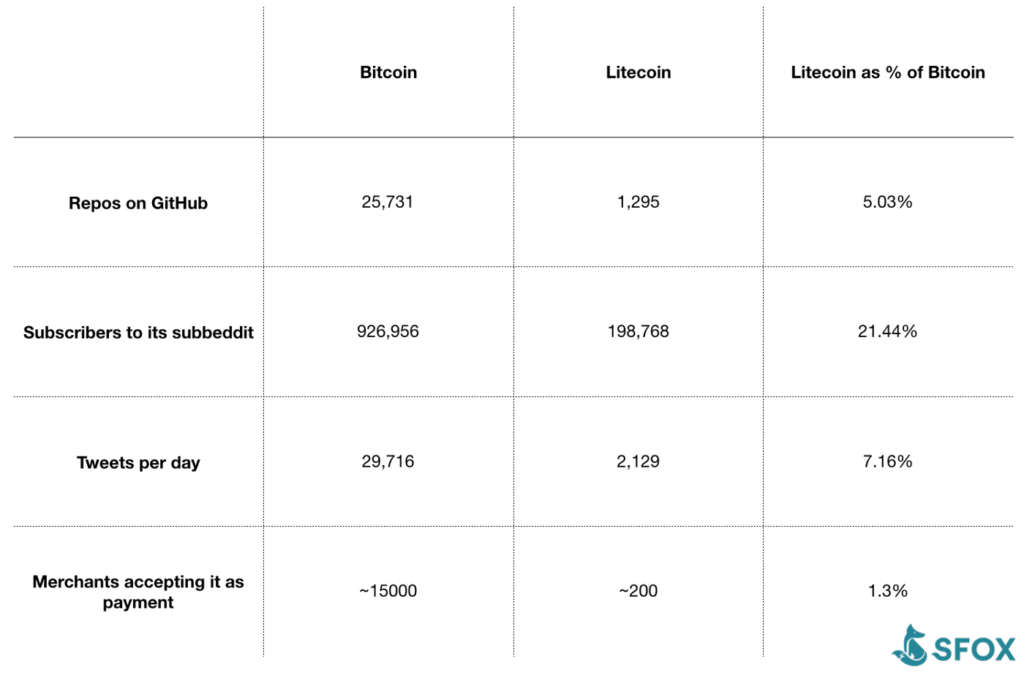 |  | Bitcoin | Litecoin | Litecoin as % of Bitcoin |
|---|---|---|---|
| Repos on GitHub | 25,731 | 1,295 | 5.03% |
| Subscribers to its subbeddit | 926,956 | 198,768 | 21.44% |
| Tweets per day | 29,716 | 2,129 | 7.16% |
| Merchants accepting it as payment | ~15000 | ~200 | 1.3% |

SFOX